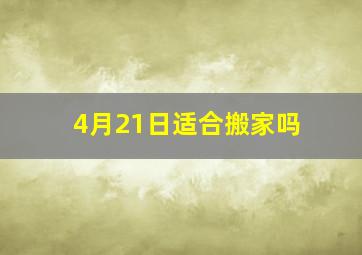 4月21日适合搬家吗